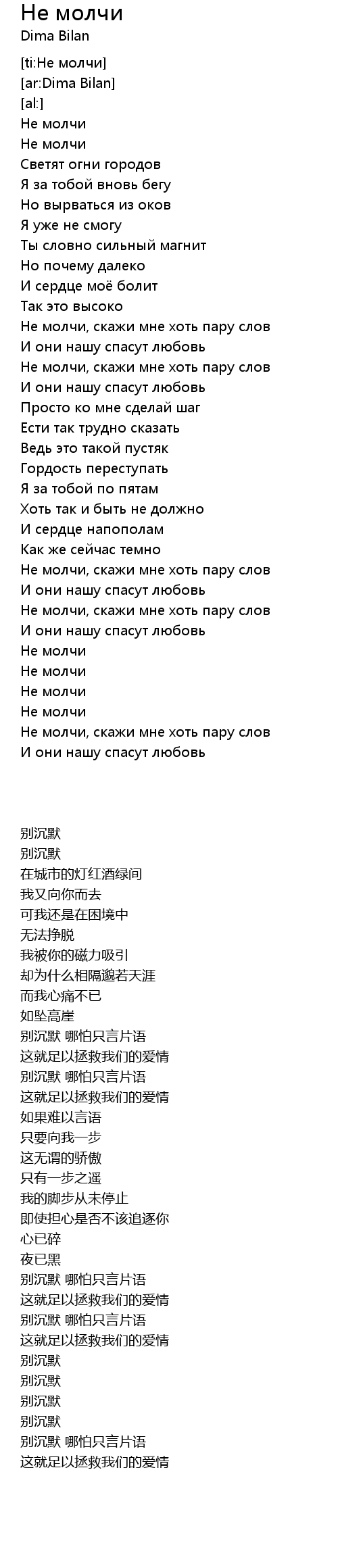 Не молчи
Dima Bilan

[ti:Не молчи]
[ar:Dima Bilan]
[al:]
Не молчи
Не молчи
Светят огни городов
Я за тобой вновь бегу
Но вырваться из оков
Я уже не смогу
Ты словно сильный магнит
Но почему далеко
И сердце моё болит
Так это высоко
Не молчи, скажи мне хоть пару слов
И они нашу спасут любовь
Не молчи, скажи мне хоть пару слов
И они нашу спасут любовь
Просто ко мне сделай шаг
Ести так трудно сказать
Ведь это такой пустяк
Гордость переступать
Я за тобой по пятам
Хоть так и быть не должно
И сердце напополам
Как же сейчас темно
Не молчи, скажи мне хоть пару слов
И они нашу спасут любовь
Не молчи, скажи мне хоть пару слов
И они нашу спасут любовь
Не молчи
Не молчи
Не молчи
Не молчи
Не молчи, скажи мне хоть пару слов
И они нашу спасут любовь

别沉默
别沉默
在城市的灯红酒绿间
我又向你而去
可我还是在困境中
无法挣脱
我被你的磁力吸引
却为什么相隔邈若天涯
而我心痛不已
如坠高崖
别沉默 哪怕只言片语
这就足以拯救我们的爱情
别沉默 哪怕只言片语
这就足以拯救我们的爱情
如果难以言语
只要向我一步
这无谓的骄傲
只有一步之遥
我的脚步从未停止
即使担心是否不该追逐你
心已碎
夜已黑
别沉默 哪怕只言片语
这就足以拯救我们的爱情
别沉默 哪怕只言片语
这就足以拯救我们的爱情
别沉默
别沉默
别沉默
别沉默
别沉默 哪怕只言片语
这就足以拯救我们的爱情